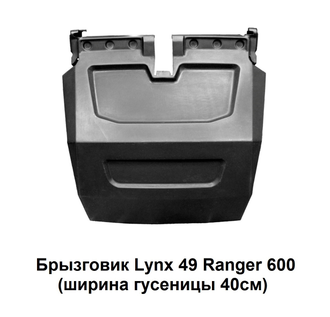 Брызговик Lynx 49 Ranger 600
(ширина гусеницы 40см)